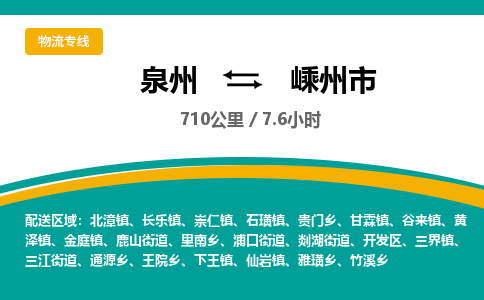 物流专线

泉州 ⇆ 嵊州市

710公里 / 7.6小时

配送区域：北漳镇、长乐镇、崇仁镇、石璜镇、贵门乡、甘霖镇、谷来镇、黄泽镇、金庭镇、鹿山街道、里南乡、浦口街道、剡湖街道、开发区、三界镇、三江街道、通源乡、王院乡、下王镇、仙岩镇、雅璜乡、竹溪乡